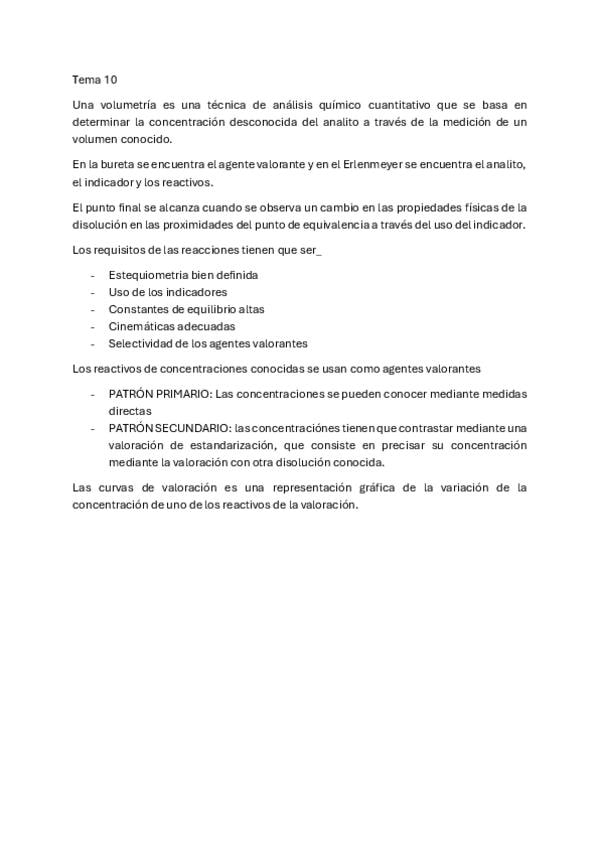 Tema 10

Una volumetría es una técnica de análisis químico cuantitativo que se basa en determinar la concentración desconocida del analito a través de la medición de un volumen conocido.

En la bureta se encuentra el agente valorante y en el Erlenmeyer se encuentra el analito, el indicador y los reactivos.

El punto final se alcanza cuando se observa un cambio en las propiedades físicas de la disolución en las proximidades del punto de equivalencia a través del uso del indicador.

Los requisitos de las reacciones tienen que ser_

- Estequiometria bien definida
- Uso de los indicadores
- Constantes de equilibrio altas
- Cinemáticas adecuadas
- Selectividad de los agentes valorantes

Los reactivos de concentraciones conocidas se usan como agentes valorantes

- PATRÓN PRIMARIO: Las concentraciones se pueden conocer mediante medidas directas
- PATRÓN SECUNDARIO: las concentraciónes tienen que contrastar mediante una valoración de estandarización, que consiste en precisar su concentración mediante la valoración con otra disolución conocida.

Las curvas de valoración es una representación gráfica de la variación de la concentración de uno de los reactivos de la valoración.